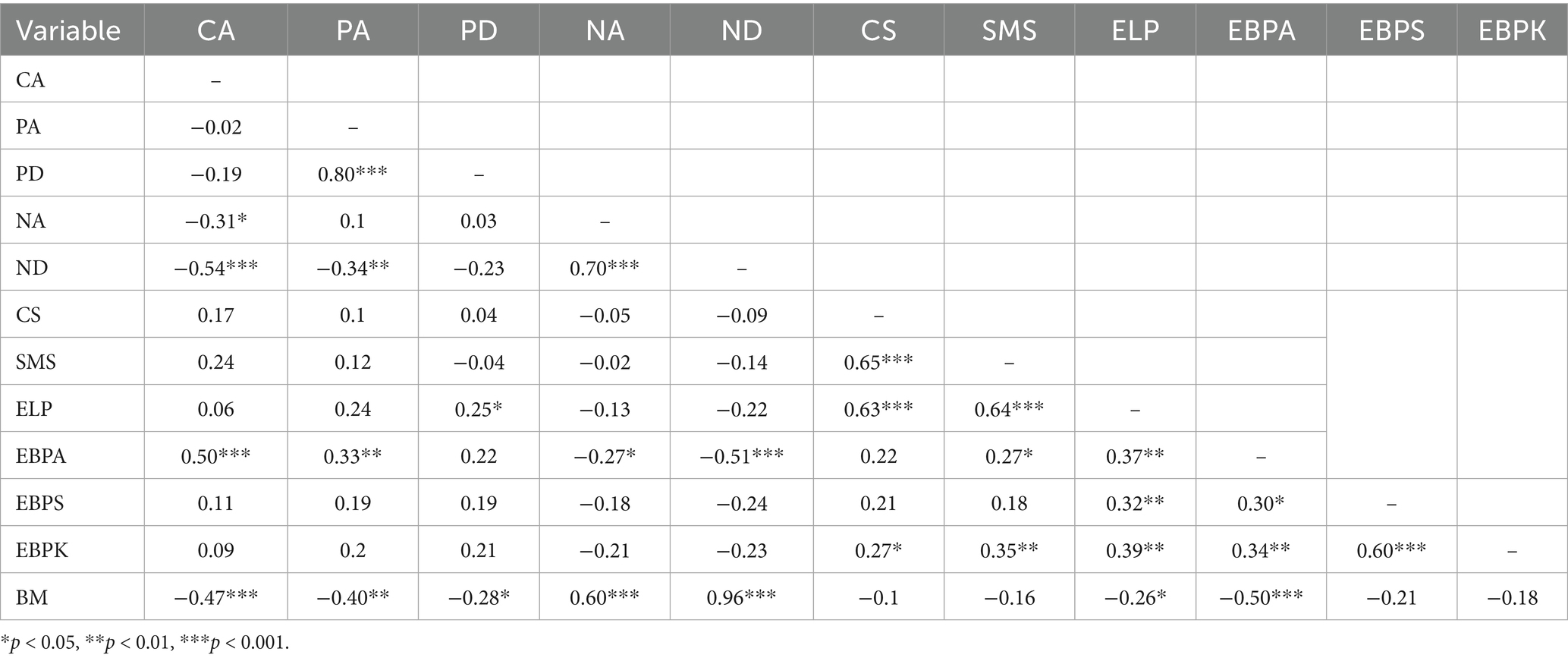 | Variable | CA | PA | PD | NA | ND | CS | SMS | ELP | EBPA | EBPS | EBPK |
|---|---|---|---|---|---|---|---|---|---|---|---|
| CA | – | | | | | | | | | | |
| PA | −0.02 | – | | | | | | | | | |
| PD | −0.19 | 0.80*** | – | | | | | | | | |
| NA | −0.31* | 0.1 | 0.03 | – | | | | | | | |
| ND | −0.54*** | −0.34** | −0.23 | 0.70*** | – | | | | | | |
| CS | 0.17 | 0.1 | 0.04 | −0.05 | −0.09 | – | | | | | |
| SMS | 0.24 | 0.12 | −0.04 | −0.02 | −0.14 | 0.65*** | – | | | | |
| ELP | 0.06 | 0.24 | 0.25* | −0.13 | −0.22 | 0.63*** | 0.64*** | – | | | |
| EBPA | 0.50*** | 0.33** | 0.22 | −0.27* | −0.51*** | 0.22 | 0.27* | 0.37** | – | | |
| EBPS | 0.11 | 0.19 | 0.19 | −0.18 | −0.24 | 0.21 | 0.18 | 0.32** | 0.30* | – | |
| EBPK | 0.09 | 0.2 | 0.21 | −0.21 | −0.23 | 0.27* | 0.35** | 0.39** | 0.34** | 0.60*** | – |
| BM | −0.47*** | −0.40** | −0.28* | 0.60*** | 0.96*** | −0.1 | −0.16 | −0.26* | −0.50*** | −0.21 | −0.18 |

*p < 0.05, **p < 0.01, ***p < 0.001.